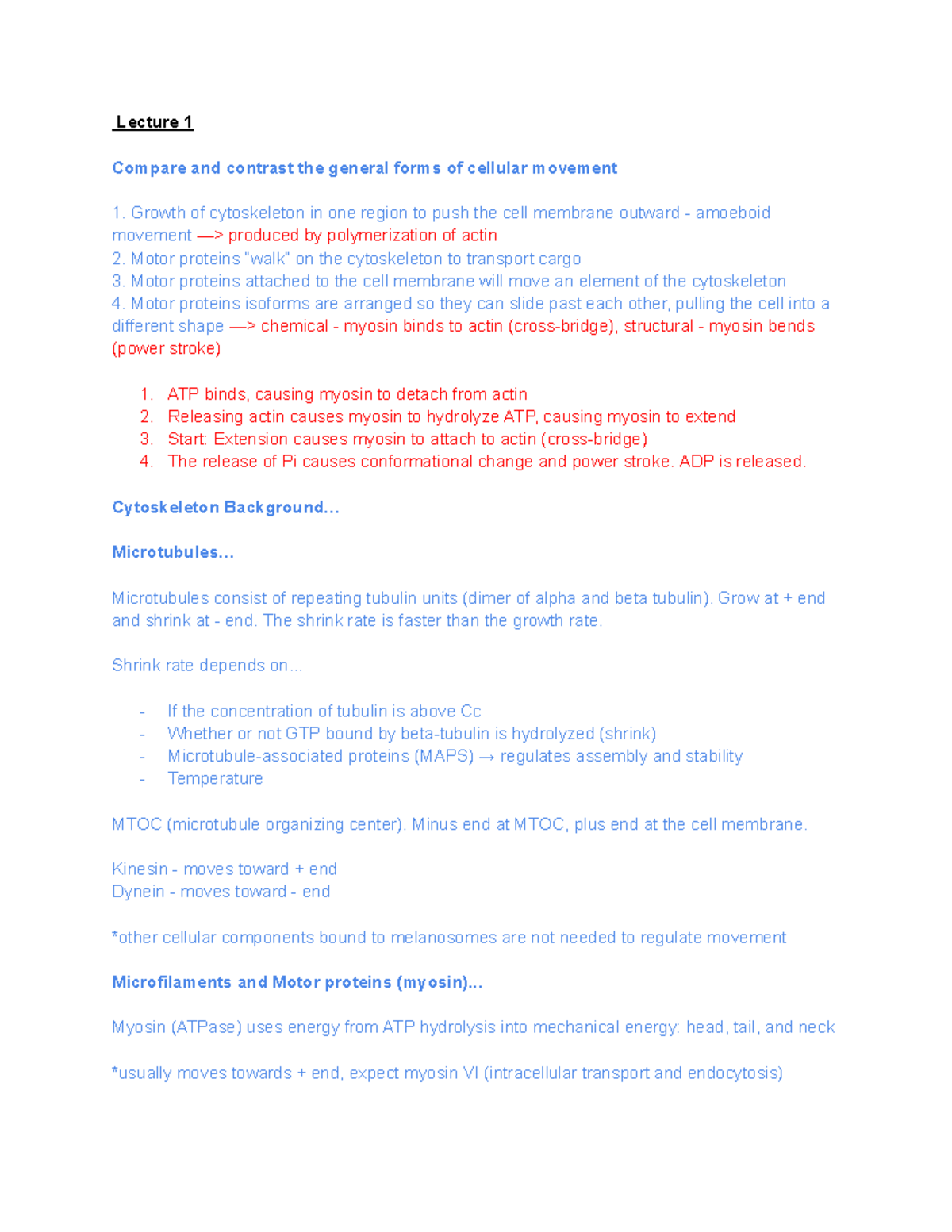 Lecture 1

Compare and contrast the general forms of cellular movement

1. Growth of cytoskeleton in one region to push the cell membrane outward - amoeboid movement —> produced by polymerization of actin
2. Motor proteins "walk" on the cytoskeleton to transport cargo
3. Motor proteins attached to the cell membrane will move an element of the cytoskeleton
4. Motor proteins isoforms are arranged so they can slide past each other, pulling the cell into a different shape —> chemical - myosin binds to actin (cross-bridge), structural - myosin bends (power stroke)

1. ATP binds, causing myosin to detach from actin
2. Releasing actin causes myosin to hydrolyze ATP, causing myosin to extend
3. Start: Extension causes myosin to attach to actin (cross-bridge)
4. The release of Pi causes conformational change and power stroke. ADP is released.

Cytoskeleton Background...

Microtubules...

Microtubules consist of repeating tubulin units (dimer of alpha and beta tubulin). Grow at + end and shrink at - end. The shrink rate is faster than the growth rate.

Shrink rate depends on...

- If the concentration of tubulin is above Cc
- Whether or not GTP bound by beta-tubulin is hydrolyzed (shrink)
- Microtubule-associated proteins (MAPS) → regulates assembly and stability
- Temperature

MTOC (microtubule organizing center). Minus end at MTOC, plus end at the cell membrane.

Kinesin - moves toward + end
Dynein - moves toward - end

*other cellular components bound to melanosomes are not needed to regulate movement

Microfilaments and Motor proteins (myosin)...

Myosin (ATPase) uses energy from ATP hydrolysis into mechanical energy: head, tail, and neck

*usually moves towards + end, expect myosin VI (intracellular transport and endocytosis)